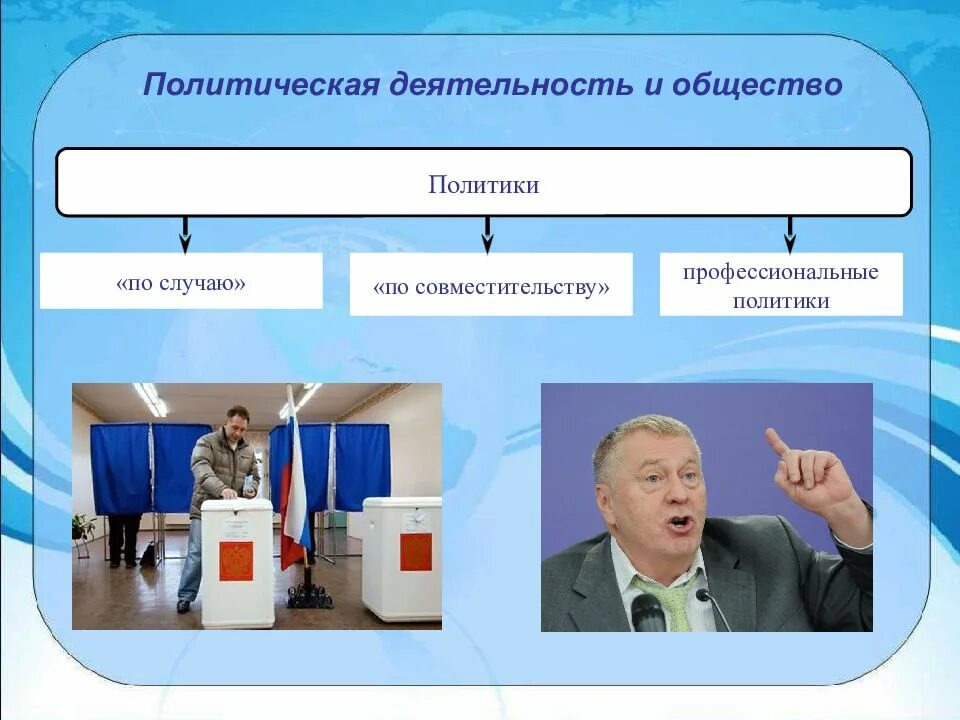 Политическая деятельность и общество

Политики

«по случаю»

«по совместительству»

профессиональные политики